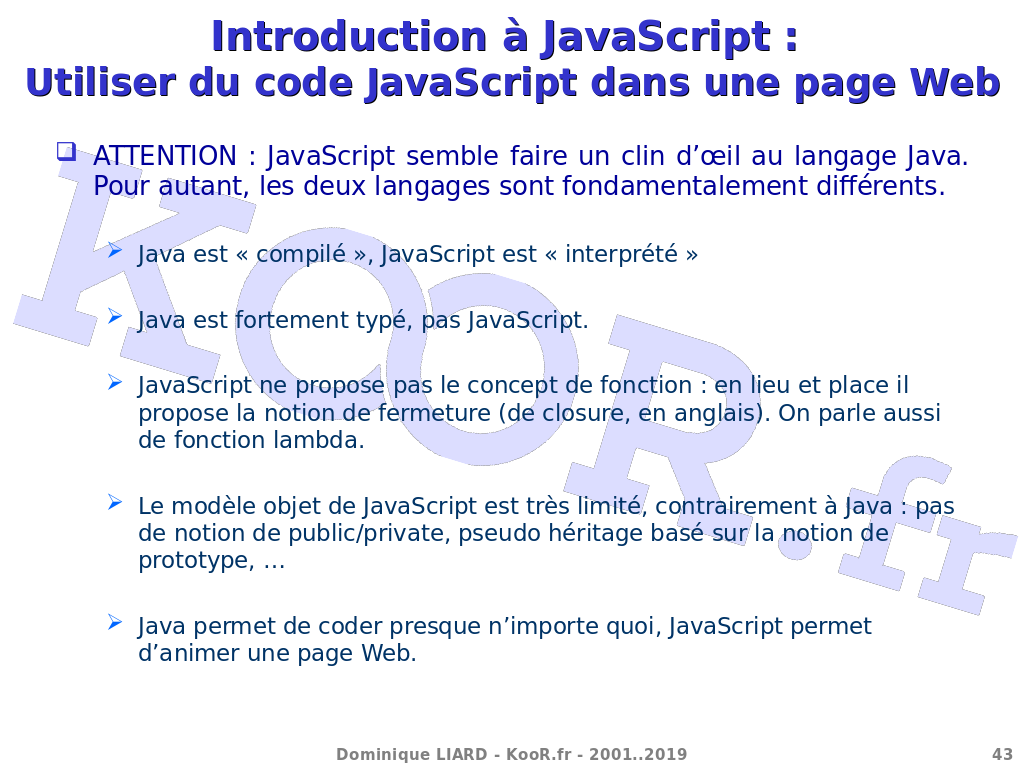 Introduction à JavaScript :
Utiliser du code JavaScript dans une page Web

ATTENTION : JavaScript semble faire un clin d'œil au langage Java. Pour autant, les deux langages sont fondamentalement différents.

Java est « compilé », JavaScript est « interprété »

Java est fortement typé, pas JavaScript.

JavaScript ne propose pas le concept de fonction : en lieu et place il propose la notion de fermeture (de closure, en anglais). On parle aussi de fonction lambda.

Le modèle objet de JavaScript est très limité, contrairement à Java : pas de notion de public/private, pseudo héritage basé sur la notion de prototype, …

Java permet de coder presque n'importe quoi, JavaScript permet d'animer une page Web.

KooR.fr

Dominique LIARD - KooR.fr - 2001..2019

43